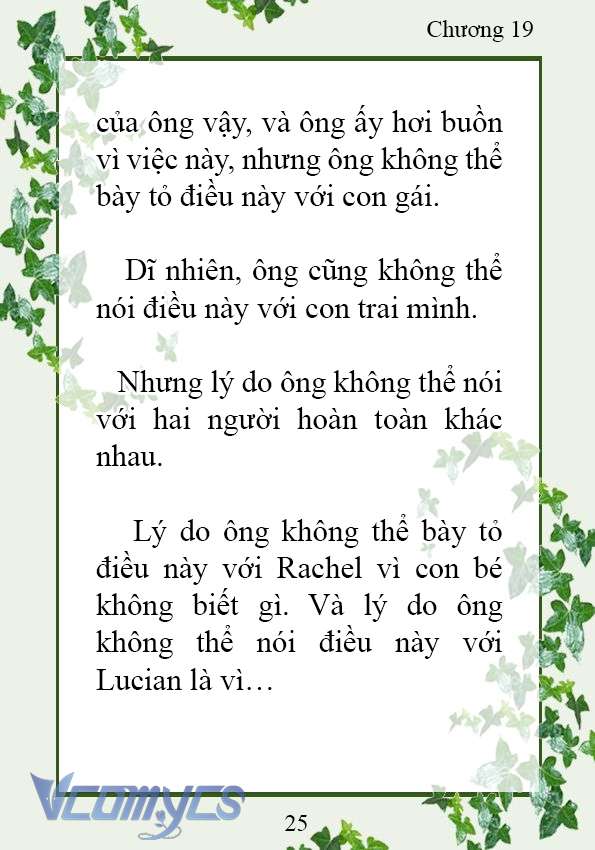 Chương 19

của ông vậy, và ông ấy hơi buồn vì việc này, nhưng ông không thể bày tỏ điều này với con gái.

Dĩ nhiên, ông cũng không thể nói điều này với con trai mình.

Nhưng lý do ông không thể nói với hai người hoàn toàn khác nhau.

Lý do ông không thể bày tỏ điều này với Rachel vì con bé không biết gì. Và lý do ông không thể nói điều này với Lucian là vì…

Vcomycs

25